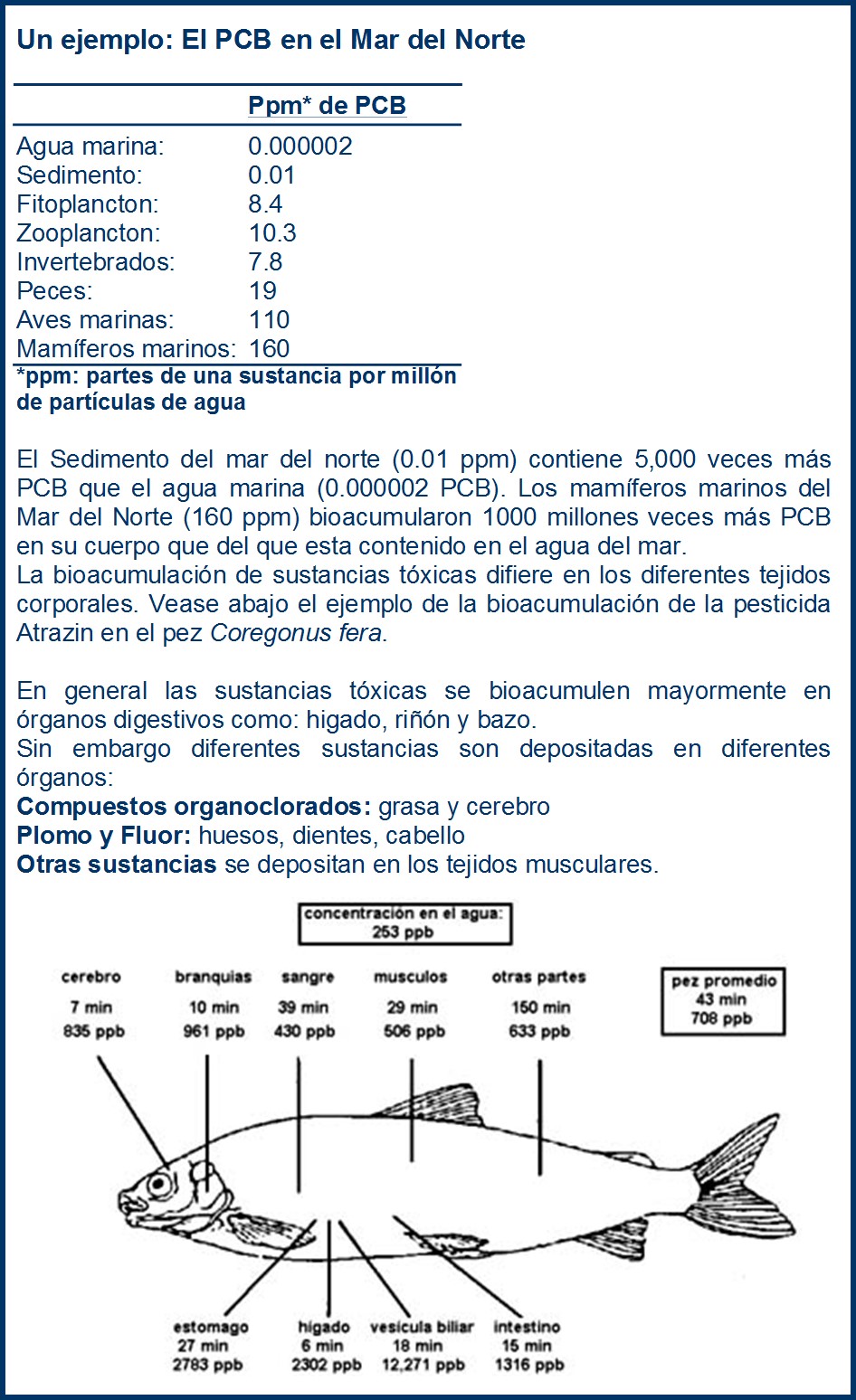 Un ejemplo: El PCB en el Mar del Norte

| | Ppm* de PCB |
|---|---|
| Agua marina: | 0.000002 |
| Sedimento: | 0.01 |
| Fitoplancton: | 8.4 |
| Zooplancton: | 10.3 |
| Invertebrados: | 7.8 |
| Peces: | 19 |
| Aves marinas: | 110 |
| Mamíferos marinos: | 160 |

*ppm: partes de una sustancia por millón de partículas de agua

El Sedimento del mar del norte (0.01 ppm) contiene 5,000 veces más PCB que el agua marina (0.000002 PCB). Los mamíferos marinos del Mar del Norte (160 ppm) bioacumularon 1000 millones veces más PCB en su cuerpo que del que esta contenido en el agua del mar.
La bioacumulación de sustancias tóxicas difiere en los diferentes tejidos corporales. Vease abajo el ejemplo de la bioacumulación de la pesticida Atrazin en el pez Coregonus fera.

En general las sustancias tóxicas se bioacumulen mayormente en órganos digestivos como: higado, riñón y bazo.
Sin embargo diferentes sustancias son depositadas en diferentes órganos:
Compuestos organoclorados: grasa y cerebro
Plomo y Fluor: huesos, dientes, cabello
Otras sustancias se depositan en los tejidos musculares.

concentración en el agua: 253 ppb

cerebro 7 min 835 ppb
branquias 10 min 961 ppb
sangre 39 min 430 ppb
musculos 29 min 506 ppb
otras partes 150 min 633 ppb
pez promedio 43 min 708 ppb

estomago 27 min 2783 ppb
hígado 6 min 2302 ppb
vesícula biliar 18 min 12,271 ppb
intestino 15 min 1316 ppb